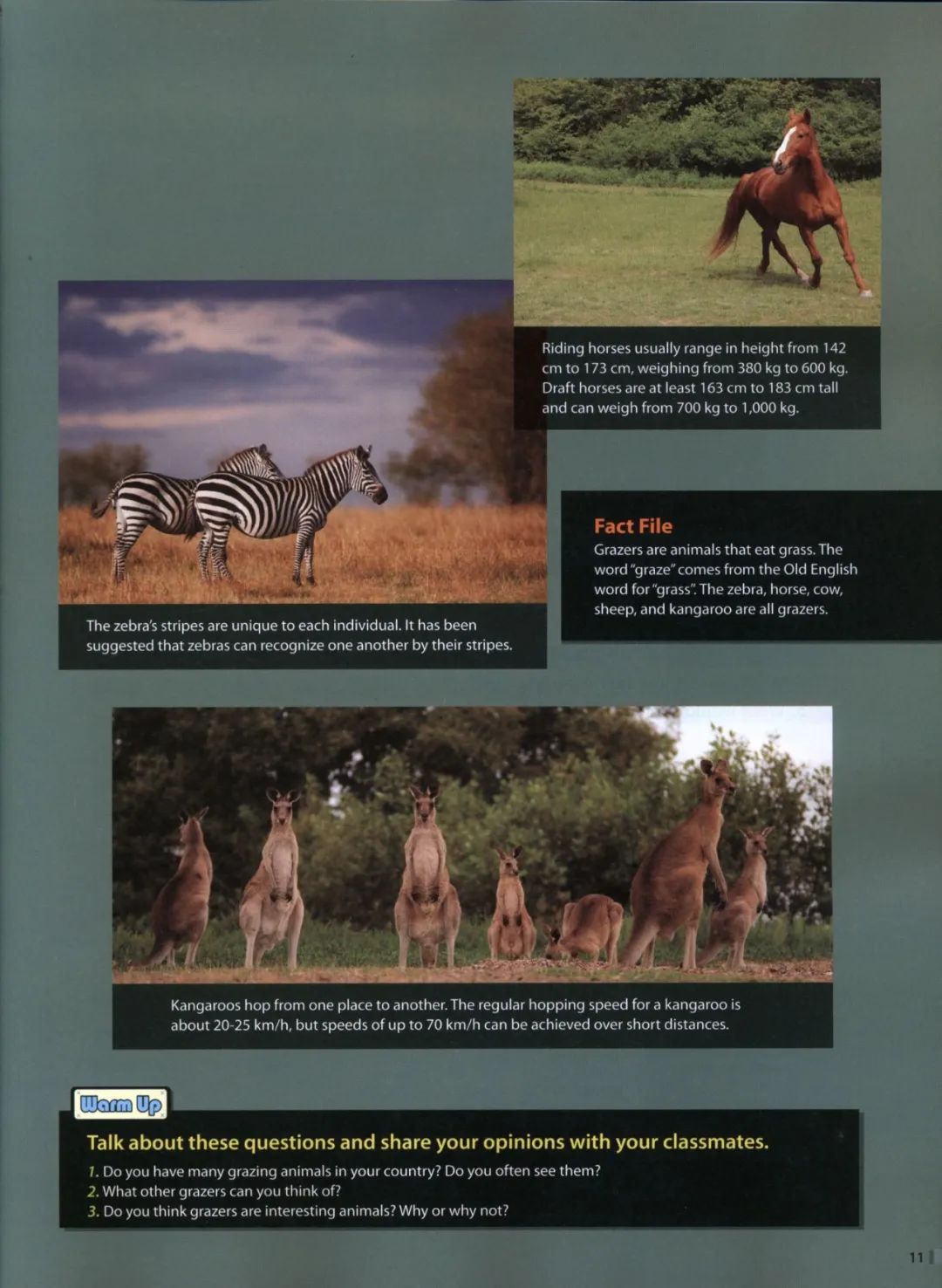 Riding horses usually range in height from 142 cm to 173 cm, weighing from 380 kg to 600 kg. Draft horses are at least 163 cm to 183 cm tall and can weigh from 700 kg to 1,000 kg.

The zebra's stripes are unique to each individual. It has been suggested that zebras can recognize one another by their stripes.

Fact File
Grazers are animals that eat grass. The word "graze" comes from the Old English word for "grass". The zebra, horse, cow, sheep, and kangaroo are all grazers.

Kangaroos hop from one place to another. The regular hopping speed for a kangaroo is about 20-25 km/h, but speeds of up to 70 km/h can be achieved over short distances.

Warm Up
Talk about these questions and share your opinions with your classmates.
1. Do you have many grazing animals in your country? Do you often see them?
2. What other grazers can you think of?
3. Do you think grazers are interesting animals? Why or why not?

11